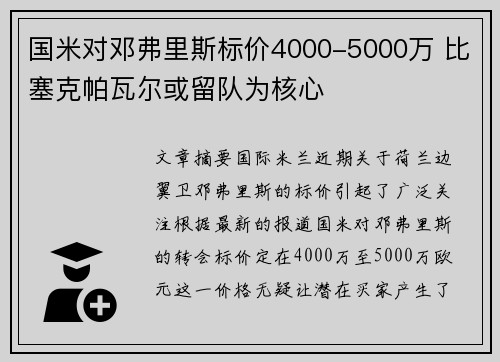 国米对邓弗里斯标价4000-5000万 比塞克帕瓦尔或留队为核心

文章摘要国际米兰近期关于荷兰边翼卫邓弗里斯的标价引起了广泛关注根据最新的报道国米对邓弗里斯的转会标价定在4000万至5000万欧元这一价格无疑让潜在买家产生了